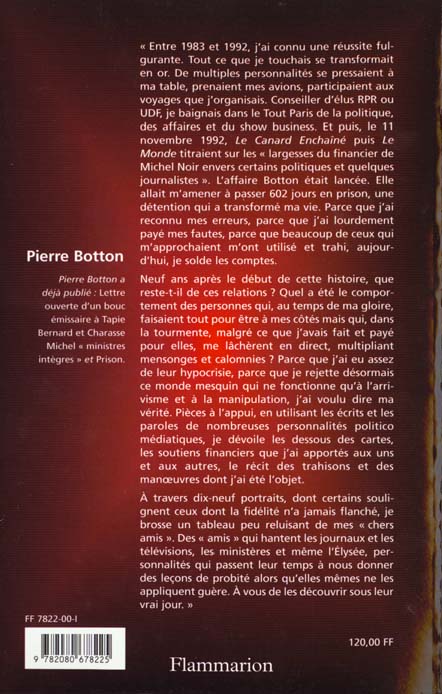 Pierre Botton

Pierre Botton a déjà publié : Lettre ouverte d'un bouc émissaire à Tapie Bernard et Charasse Michel « ministres intègres » et Prison.

« Entre 1983 et 1992, j'ai connu une réussite fulgurante. Tout ce que je touchais se transformait en or. De multiples personnalités se pressaient à ma table, prenaient mes avions, participaient aux voyages que j'organisais. Conseiller d'élus RPR ou UDF, je baignais dans le Tout Paris de la politique, des affaires et du show business. Et puis, le 11 novembre 1992, Le Canard Enchaîné puis Le Monde titraient sur les « largesses du financier de Michel Noir envers certains politiques et quelques journalistes ». L'affaire Botton était lancée. Elle allait m'amener à passer 602 jours en prison, une détention qui a transformé ma vie. Parce que j'ai reconnu mes erreurs, parce que j'ai lourdement payé mes fautes, parce que beaucoup de ceux qui m'approchaient m'ont utilisé et trahi, aujourd'hui, je solde les comptes.

Neuf ans après le début de cette histoire, que reste-t-il de ces relations ? Quel a été le comportement des personnes qui, au temps de ma gloire, faisaient tout pour être à mes côtés mais qui, dans la tourmente, malgré ce que j'avais fait et payé pour elles, me lâchèrent en direct, multipliant mensonges et calomnies ? Parce que j'ai eu assez de leur hypocrisie, parce que je rejette désormais ce monde mesquin qui ne fonctionne qu'à l'arrivisme et à la manipulation, j'ai voulu dire ma vérité. Pièces à l'appui, en utilisant les écrits et les paroles de nombreuses personnalités politico médiatiques, je dévoile les dessous des cartes, les soutiens financiers que j'ai apportés aux uns et aux autres, le récit des trahisons et des manœuvres dont j'ai été l'objet.

À travers dix-neuf portraits, dont certains soulignent ceux dont la fidélité n'a jamais flanché, je brosse un tableau peu reluisant de mes « chers amis ». Des « amis » qui hantent les journaux et les télévisions, les ministères et même l'Élysée, personnalités qui passent leur temps à nous donner des leçons de probité alors qu'elles mêmes ne les appliquent guère. À vous de les découvrir sous leur vrai jour. »

FF 7822-00-I

9 782080 678225

120,00 FF

Flammarion